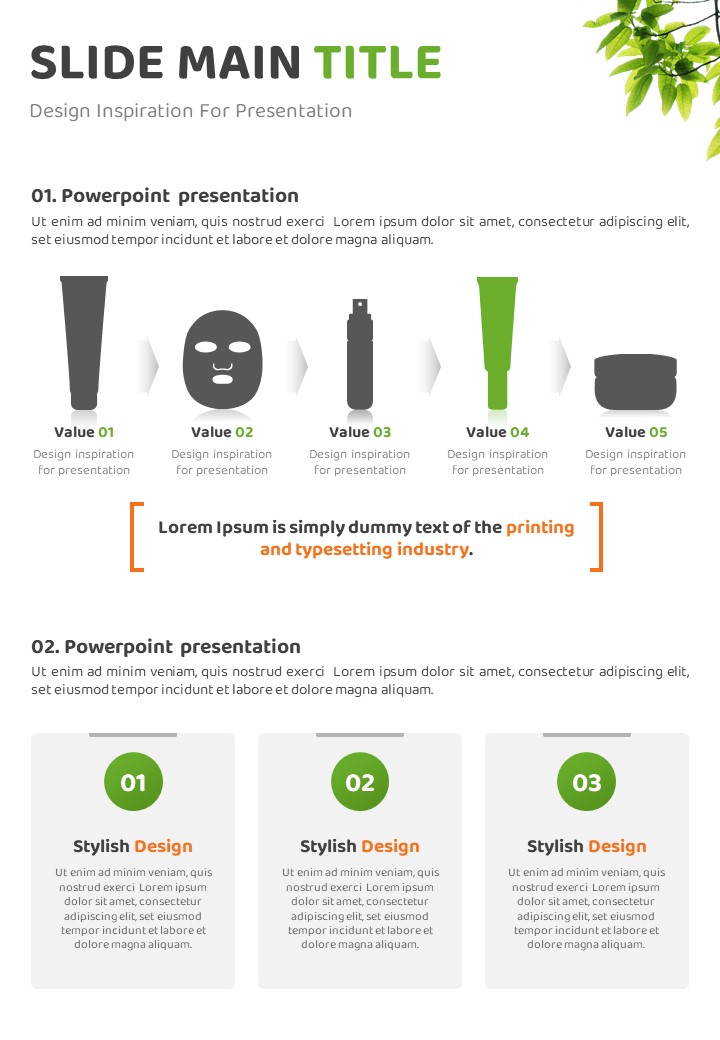 SLIDE MAIN TITLE

Design Inspiration For Presentation

01. Powerpoint presentation

Ut enim ad minim veniam, quis nostrud exerci Lorem ipsum dolor sit amet, consectetur adipiscing elit, set eiusmod tempor incidunt et labore et dolore magna aliquam.

Value 01
Design inspiration for presentation

Value 02
Design inspiration for presentation

Value 03
Design inspiration for presentation

Value 04
Design inspiration for presentation

Value 05
Design inspiration for presentation

Lorem Ipsum is simply dummy text of the printing and typesetting industry.

02. Powerpoint presentation

Ut enim ad minim veniam, quis nostrud exerci Lorem ipsum dolor sit amet, consectetur adipiscing elit, set eiusmod tempor incidunt et labore et dolore magna aliquam.

01

Stylish Design

Ut enim ad minim veniam, quis nostrud exerci Lorem ipsum dolor sit amet, consectetur adipiscing elit, set eiusmod tempor incidunt et labore et dolore magna aliquam.

02

Stylish Design

Ut enim ad minim veniam, quis nostrud exerci Lorem ipsum dolor sit amet, consectetur adipiscing elit, set eiusmod tempor incidunt et labore et dolore magna aliquam.

03

Stylish Design

Ut enim ad minim veniam, quis nostrud exerci Lorem ipsum dolor sit amet, consectetur adipiscing elit, set eiusmod tempor incidunt et labore et dolore magna aliquam.